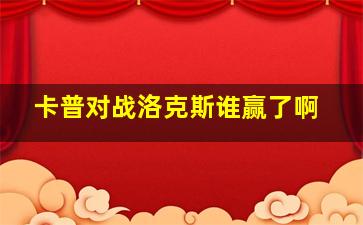 卡普对战洛克斯谁赢了啊